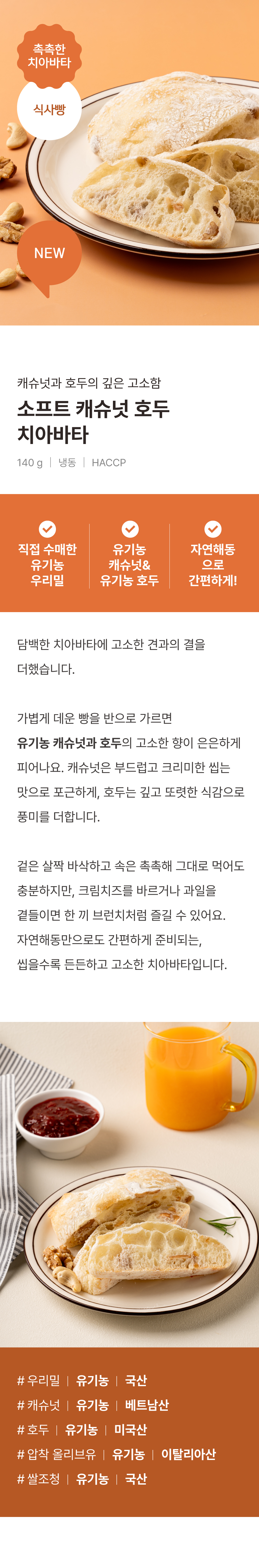 촉촉한
치아바타

식사빵

NEW

캐슈넛과 호두의 깊은 고소함

소프트 캐슈넛 호두
치아바타

140 g | 냉동 | HACCP

직접 수매한
유기농
우리밀

유기농
캐슈넛&
유기농 호두

자연해동
으로
간편하게!

담백한 치아바타에 고소한 견과의 결을 더했습니다.

가볍게 데운 빵을 반으로 가르면 유기농 캐슈넛과 호두의 고소한 향이 은은하게 피어나요. 캐슈넛은 부드럽고 크리미한 씹는 맛으로 포근하게, 호두는 깊고 또렷한 식감으로 풍미를 더합니다.

겉은 살짝 바삭하고 속은 촉촉해 그대로 먹어도 충분하지만, 크림치즈를 바르거나 과일을 곁들이면 한 끼 브런치처럼 즐길 수 있어요. 자연해동만으로도 간편하게 준비되는, 씹을수록 든든하고 고소한 치아바타입니다.

# 우리밀 | 유기농 | 국산
# 캐슈넛 | 유기농 | 베트남산
# 호두 | 유기농 | 미국산
# 압착 올리브유 | 유기농 | 이탈리아산
# 쌀조청 | 유기농 | 국산